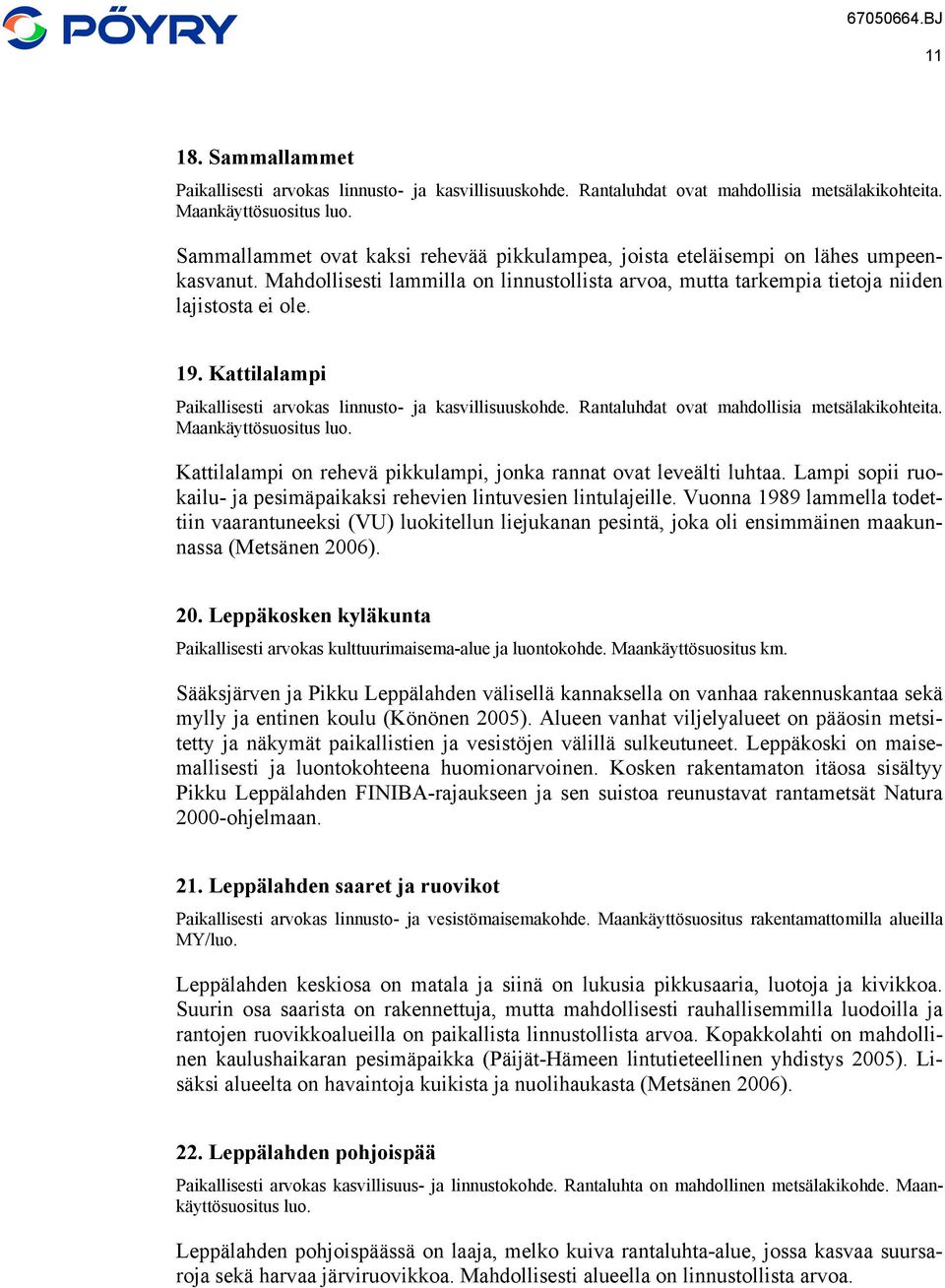 PÖYRY

67050664.BJ

11

18. Sammallammet

Paikallisesti arvokas linnusto- ja kasvillisuuskohde. Rantaluhdat ovat mahdollisia metsälakikohteita. Maankäyttösuositus luo.

Sammallammet ovat kaksi rehevää pikkulampea, joista eteläisempi on lähes umpeenkasvanut. Mahdollisesti lammilla on linnustollista arvoa, mutta tarkempia tietoja niiden lajistosta ei ole.

19. Kattilalampi

Paikallisesti arvokas linnusto- ja kasvillisuuskohde. Rantaluhdat ovat mahdollisia metsälakikohteita. Maankäyttösuositus luo.

Kattilalampi on rehevä pikkulampi, jonka rannat ovat leveälti luhtaa. Lampi sopii ruokailu- ja pesimäpaikaksi rehevien lintuvesien lintulajeille. Vuonna 1989 lammella todettiin vaarantuneeksi (VU) luokitellun liejukanan pesintä, joka oli ensimmäinen maakunnassa (Metsänen 2006).

20. Leppäkosken kyläkunta

Paikallisesti arvokas kulttuurimaisema-alue ja luontokohde. Maankäyttösuositus km.

Sääksjärven ja Pikku Leppälahden välisellä kannaksella on vanhaa rakennuskantaa sekä mylly ja entinen koulu (Könönen 2005). Alueen vanhat viljelyalueet on pääosin metsitetty ja näkymät paikallistien ja vesistöjen välillä sulkeutuneet. Leppäkoski on maisemallisesti ja luontokohteena huomionarvoinen. Kosken rakentamaton itäosa sisältyy Pikku Leppälahden FINIBA-rajaukseen ja sen suistoa reunustavat rantametsät Natura 2000-ohjelmaan.

21. Leppälahden saaret ja ruovikot

Paikallisesti arvokas linnusto- ja vesistömaisemakohde. Maankäyttösuositus rakentamattomilla alueilla MY/luo.

Leppälahden keskiosa on matala ja siinä on lukusia pikkusaaria, luotoja ja kivikkoa. Suurin osa saarista on rakennettuja, mutta mahdollisesti rauhallisemmilla luodoilla ja rantojen ruovikkoalueilla on paikallista linnustollista arvoa. Kopakkolahti on mahdollinen kaulushaikaran pesimäpaikka (Päijät-Hämeen lintutieteellinen yhdistys 2005). Lisäksi alueelta on havaintoja kuikista ja nuolihaukasta (Metsänen 2006).

22. Leppälahden pohjoispää

Paikallisesti arvokas kasvillisuus- ja linnustokohde. Rantaluhta on mahdollinen metsälakikohde. Maankäyttösuositus luo.

Leppälahden pohjoispäässä on laaja, melko kuiva rantaluhta-alue, jossa kasvaa suursaroja sekä harvaa järviruovikkoa. Mahdollisesti alueella on linnustollista arvoa.